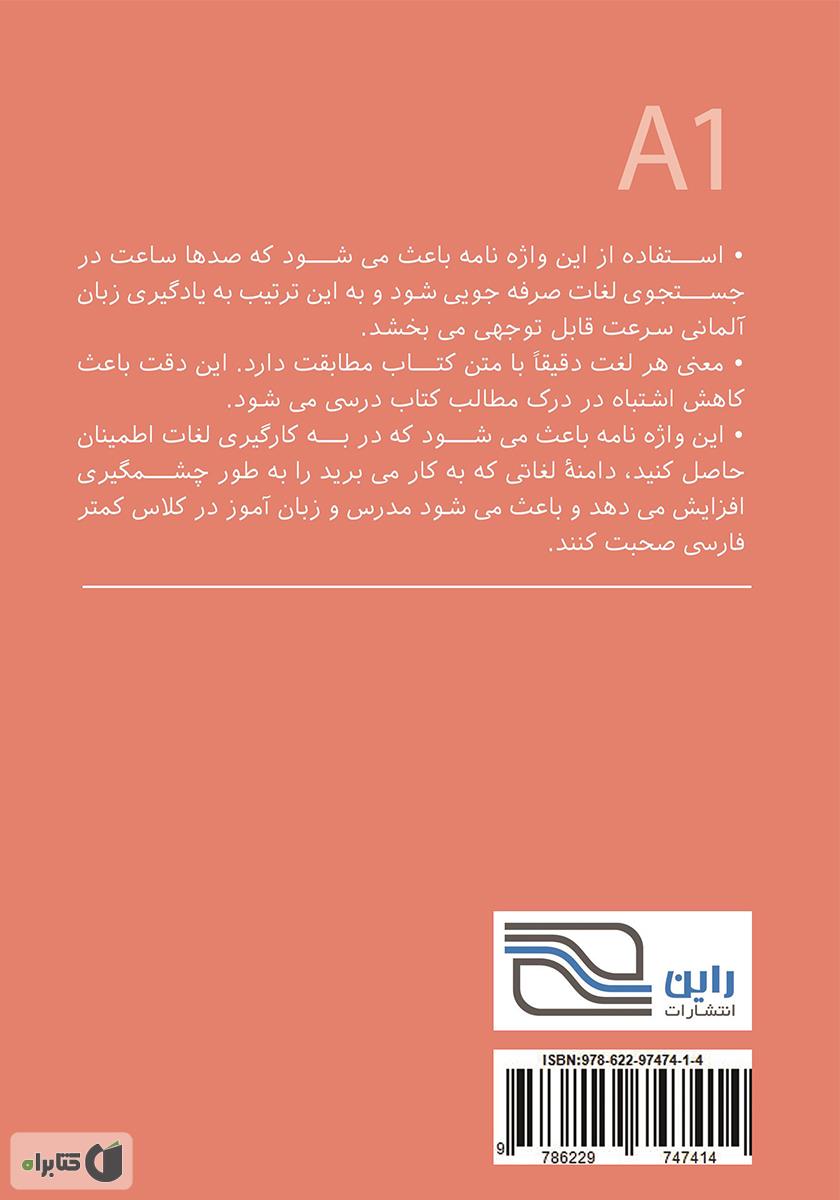 A1

• استفاده از این واژه نامه باعث می شود که صدها ساعت در جستجوی لغات صرفه جویی شود و به این ترتیب به یادگیری زبان آلمانی سرعت قابل توجهی می بخشد.

• معنی هر لغت دقیقاً با متن کتاب مطابقت دارد. این دقت باعث کاهش اشتباه در درک مطالب کتاب درسی می شود.

• این واژه نامه باعث می شود که در به کارگیری لغات اطمینان حاصل کنید، دامنهٔ لغاتی که به کار می برید را به طور چشمگیری افزایش می دهد و باعث می شود مدرس و زبان آموز در کلاس کمتر فارسی صحبت کنند.

راین
انتشارات

ISBN:978-622-97474-1-4

9 786229 747414

کتابراه